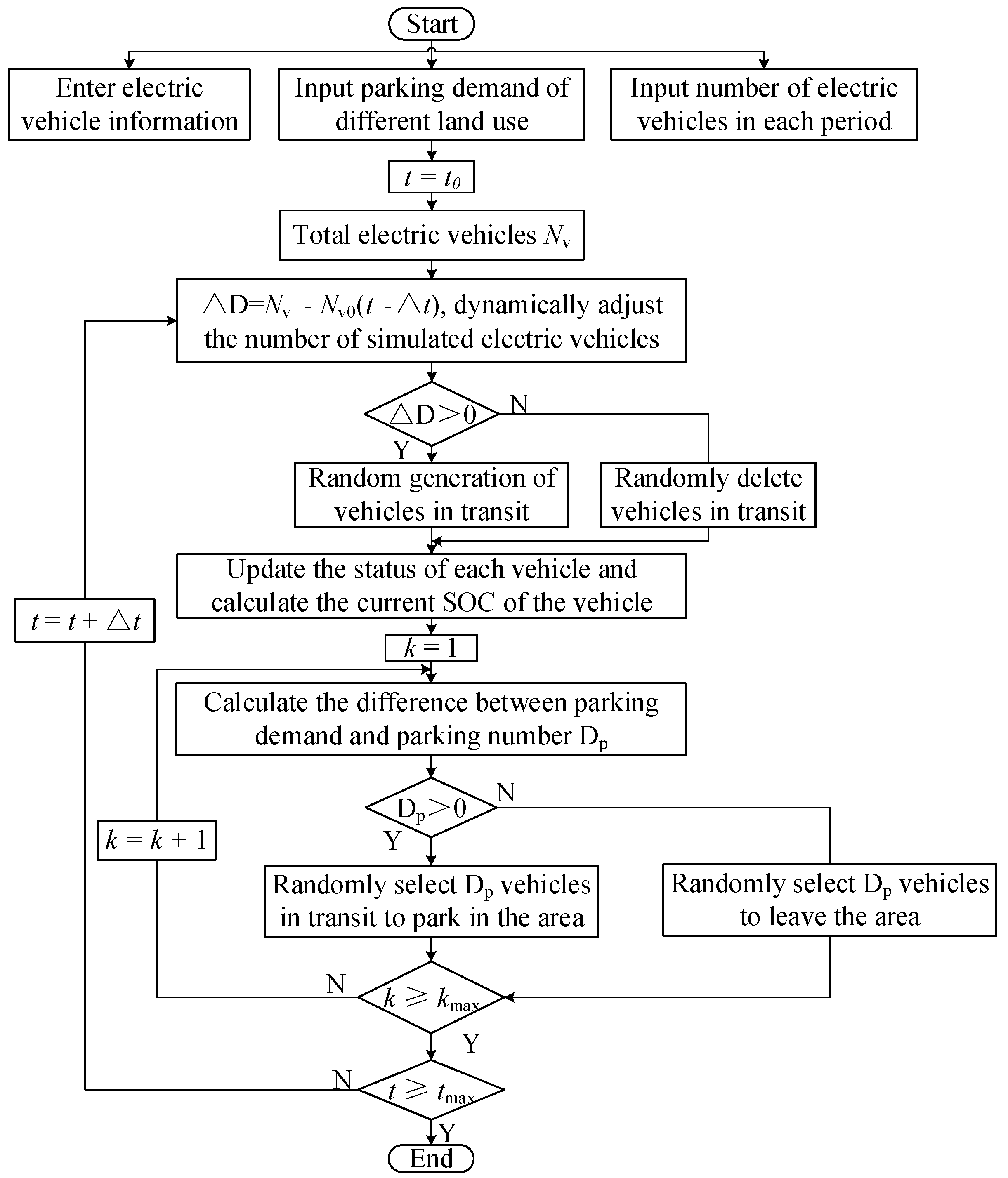 Start

Enter electric vehicle information

Input parking demand of different land use

Input number of electric vehicles in each period

$t = t_0$

Total electric vehicles $N_v$

$\triangle D = N_v - N_{v0}(t - \triangle t)$, dynamically adjust the number of simulated electric vehicles

$\triangle D > 0$

N

Y

Random generation of vehicles in transit

Randomly delete vehicles in transit

Update the status of each vehicle and calculate the current SOC of the vehicle

$t = t + \triangle t$

$k = 1$

Calculate the difference between parking demand and parking number $D_p$

$D_p > 0$

N

Y

$k = k + 1$

Randomly select $D_p$ vehicles in transit to park in the area

Randomly select $D_p$ vehicles to leave the area

N

$k \geq k_{max}$

Y

N

$t \geq t_{max}$

Y

End